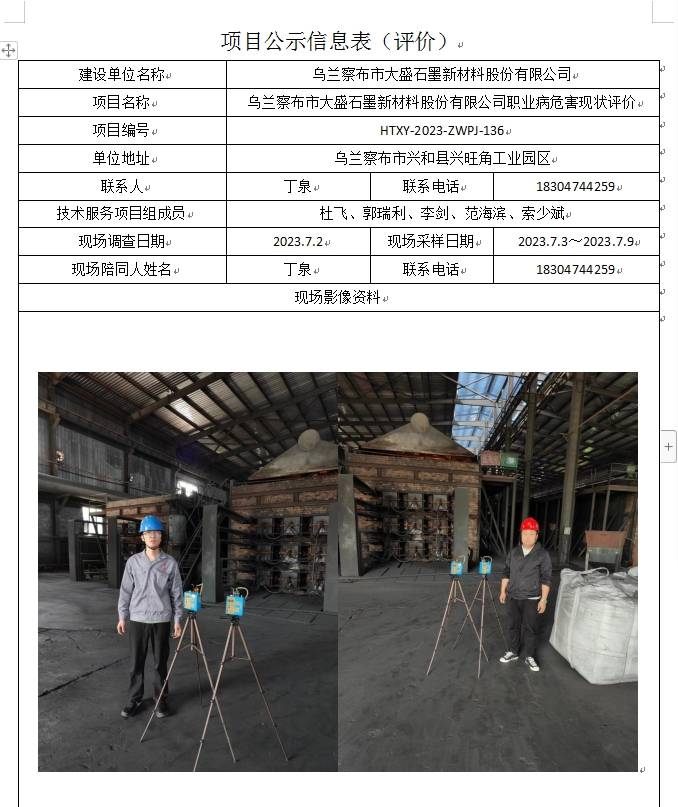 项目公示信息表（评价）

| 建设单位名称 | 乌兰察布市大盛石墨新材料股份有限公司 | | |
|---|---|---|---|
| 项目名称 | 乌兰察布市大盛石墨新材料股份有限公司职业病危害现状评价 | | |
| 项目编号 | HTXY-2023-ZWPJ-136 | | |
| 单位地址 | 乌兰察布市兴和县兴旺角工业园区 | | |
| 联系人 | 丁泉 | 联系电话 | 18304744259 |
| 技术服务项目组成员 | 杜飞、郭瑞利、李剑、范海滨、索少斌 | | |
| 现场调查日期 | 2023.7.2 | 现场采样日期 | 2023.7.3～2023.7.9 |
| 现场陪同人姓名 | 丁泉 | 联系电话 | 18304744259 |
| 现场影像资料 | | | |